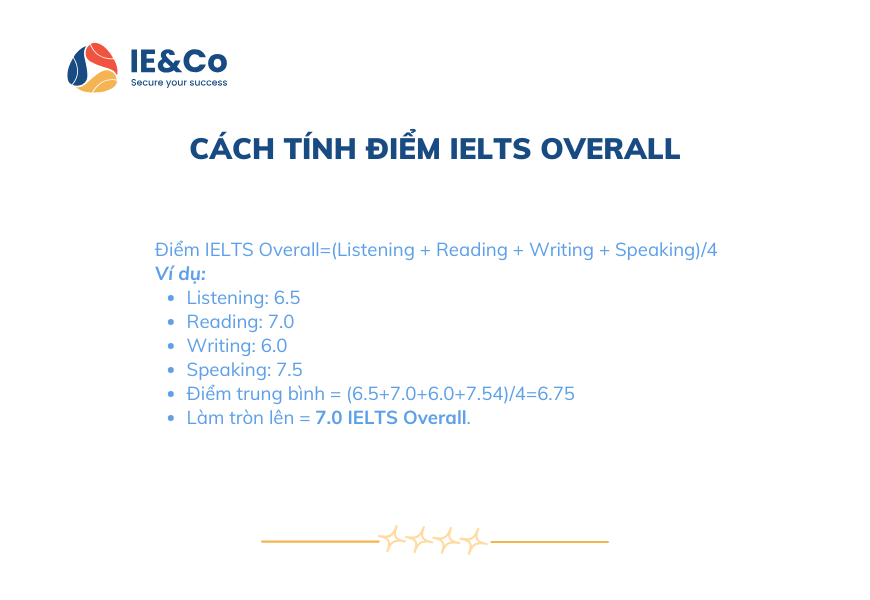 IE&Co
Secure your success

CÁCH TÍNH ĐIỂM IELTS OVERALL

Điểm IELTS Overall=(Listening + Reading + Writing + Speaking)/4
Ví dụ:
- Listening: 6.5
- Reading: 7.0
- Writing: 6.0
- Speaking: 7.5
- Điểm trung bình = (6.5+7.0+6.0+7.54)/4=6.75
- Làm tròn lên = 7.0 IELTS Overall.